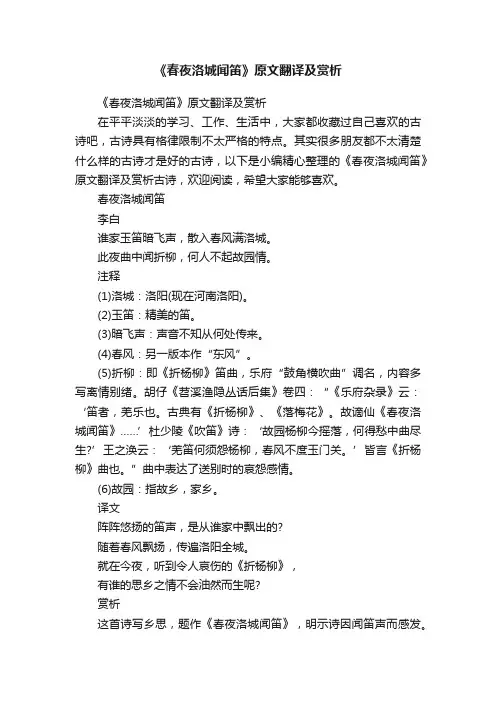 《春夜洛城闻笛》原文翻译及赏析

《春夜洛城闻笛》原文翻译及赏析

在平平淡淡的学习、工作、生活中，大家都收藏过自己喜欢的古诗吧，古诗具有格律限制不太严格的特点。其实很多朋友都不太清楚什么样的古诗才是好的古诗，以下是小编精心整理的《春夜洛城闻笛》原文翻译及赏析古诗，欢迎阅读，希望大家能够喜欢。

春夜洛城闻笛

李白

谁家玉笛暗飞声，散入春风满洛城。

此夜曲中闻折柳，何人不起故园情。

注释

(1)洛城：洛阳(现在河南洛阳)。

(2)玉笛：精美的笛。

(3)暗飞声：声音不知从何处传来。

(4)春风：另一版本作“东风”。

(5)折柳：即《折杨柳》笛曲，乐府“鼓角横吹曲”调名，内容多写离情别绪。胡仔《苕溪渔隐丛话后集》卷四：“《乐府杂录》云：‘笛者，羌乐也。古典有《折杨柳》、《落梅花》。故谪仙《春夜洛城闻笛》……’杜少陵《吹笛》诗：‘故园杨柳今摇落，何得愁中曲尽生?’王之涣云：‘羌笛何须怨杨柳，春风不度玉门关。’皆言《折杨柳》曲也。”曲中表达了送别时的哀怨感情。

(6)故园：指故乡，家乡。

译文

阵阵悠扬的笛声，是从谁家中飘出的?

随着春风飘扬，传遍洛阳全城。

就在今夜，听到令人哀伤的《折杨柳》，

有谁的思乡之情不会油然而生呢?

赏析

这首诗写乡思，题作《春夜洛城闻笛》，明示诗因闻笛声而感发。